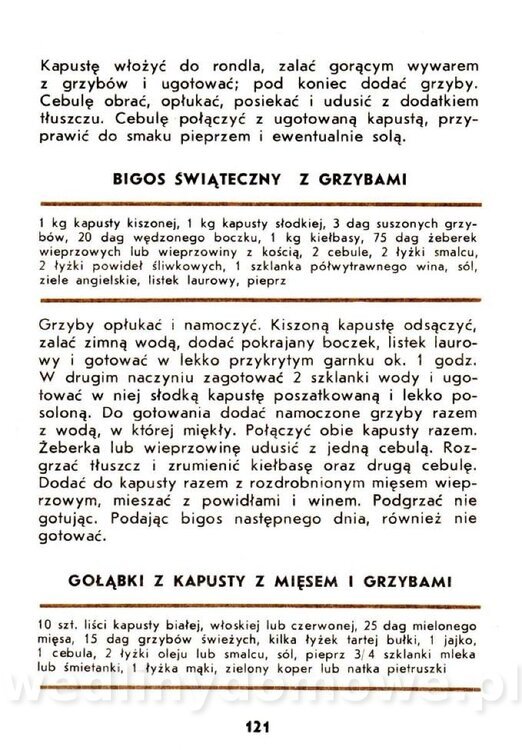 Kapustę włożyć do rondla, zalać gorącym wywarem z grzybów i ugotować; pod koniec dodać grzyby. Cebulę obrać, opłukać, posiekać i udusić z dodatkiem tłuszczu. Cebulę połączyć z ugotowaną kapustą, przyprawić do smaku pieprzem i ewentualnie solą.

BIGOS ŚWIĄTECZNY Z GRZYBAMI

1 kg kapusty kiszonej, 1 kg kapusty słodkiej, 3 dag suszonych grzybów, 20 dag wędzonego boczku, 1 kg kiełbasy, 75 dag żeberek wieprzowych lub wieprzowiny z kością, 2 cebule, 2 łyżki smalcu, 2 łyżki powideł śliwkowych, 1 szklanka półwytrawnego wina, sól, ziele angielskie, listek laurowy, pieprz

Grzyby opłukać i namoczyć. Kiszoną kapustę odsączyć, zalać zimną wodą, dodać pokrajany boczek, listek laurowy i gotować w lekko przykrytym garnku ok. 1 godz. W drugim naczyniu zagotować 2 szklanki wody i ugotować w niej słodką kapustę poszatkowaną i lekko posoloną. Do gotowania dodać namoczone grzyby razem z wodą, w której miękły. Połączyć obie kapusty razem. Żeberka lub wieprzowinę udusić z jedną cebulą. Rozgrzać tłuszcz i zrumienić kiełbasę oraz drugą cebulę. Dodać do kapusty razem z rozdrobnionym mięsem wieprzowym, mieszać z powidłami i winem. Podgrzać nie gotując. Podając bigos następnego dnia, również nie gotować.

GOŁĄBKI Z KAPUSTY Z MIĘSEM I GRZYBAMI

10 szt. liści kapusty białej, włoskiej lub czerwonej, 25 dag mielonego mięsa, 15 dag grzybów świeżych, kilka łyżek tartej bułki, 1 jajko, 1 cebula, 2 łyżki oleju lub smalcu, sól, pieprz 3/4 szklanki mleka lub śmietanki, 1 łyżka mąki, zielony koper lub natka pietruszki

121

wedlinydomowe.pl